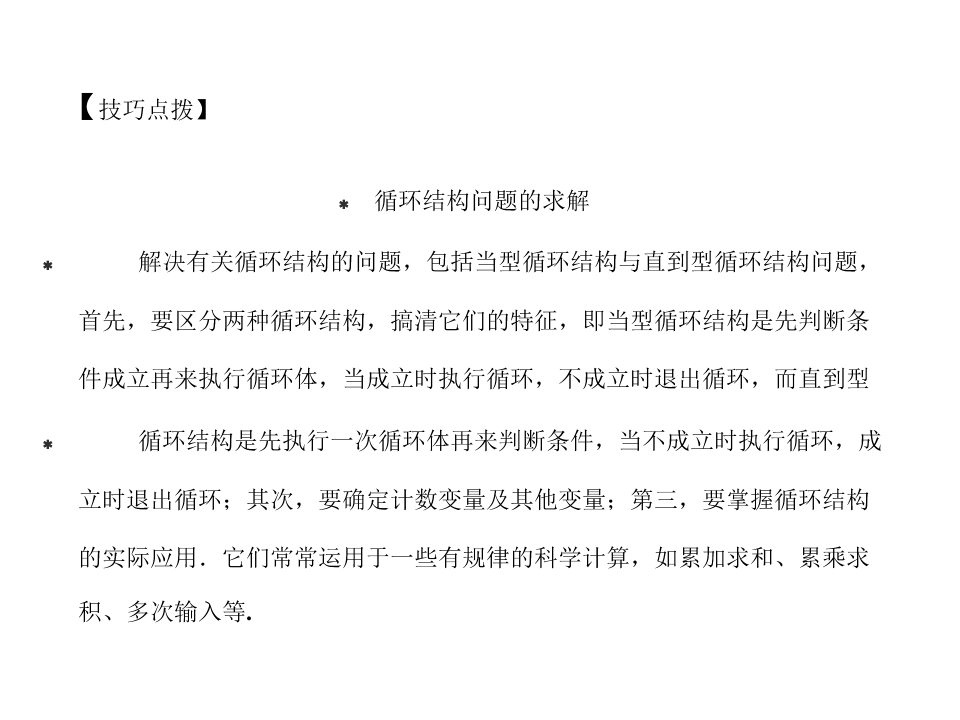 【技巧点拨】

* 循环结构问题的求解

* 解决有关循环结构的问题，包括当型循环结构与直到型循环结构问题，首先，要区分两种循环结构，搞清它们的特征，即当型循环结构是先判断条件成立再来执行循环体，当成立时执行循环，不成立时退出循环，而直到型

* 循环结构是先执行一次循环体再来判断条件，当不成立时执行循环，成立时退出循环；其次，要确定计数变量及其他变量；第三，要掌握循环结构的实际应用．它们常常运用于一些有规律的科学计算，如累加求和、累乘求积、多次输入等.